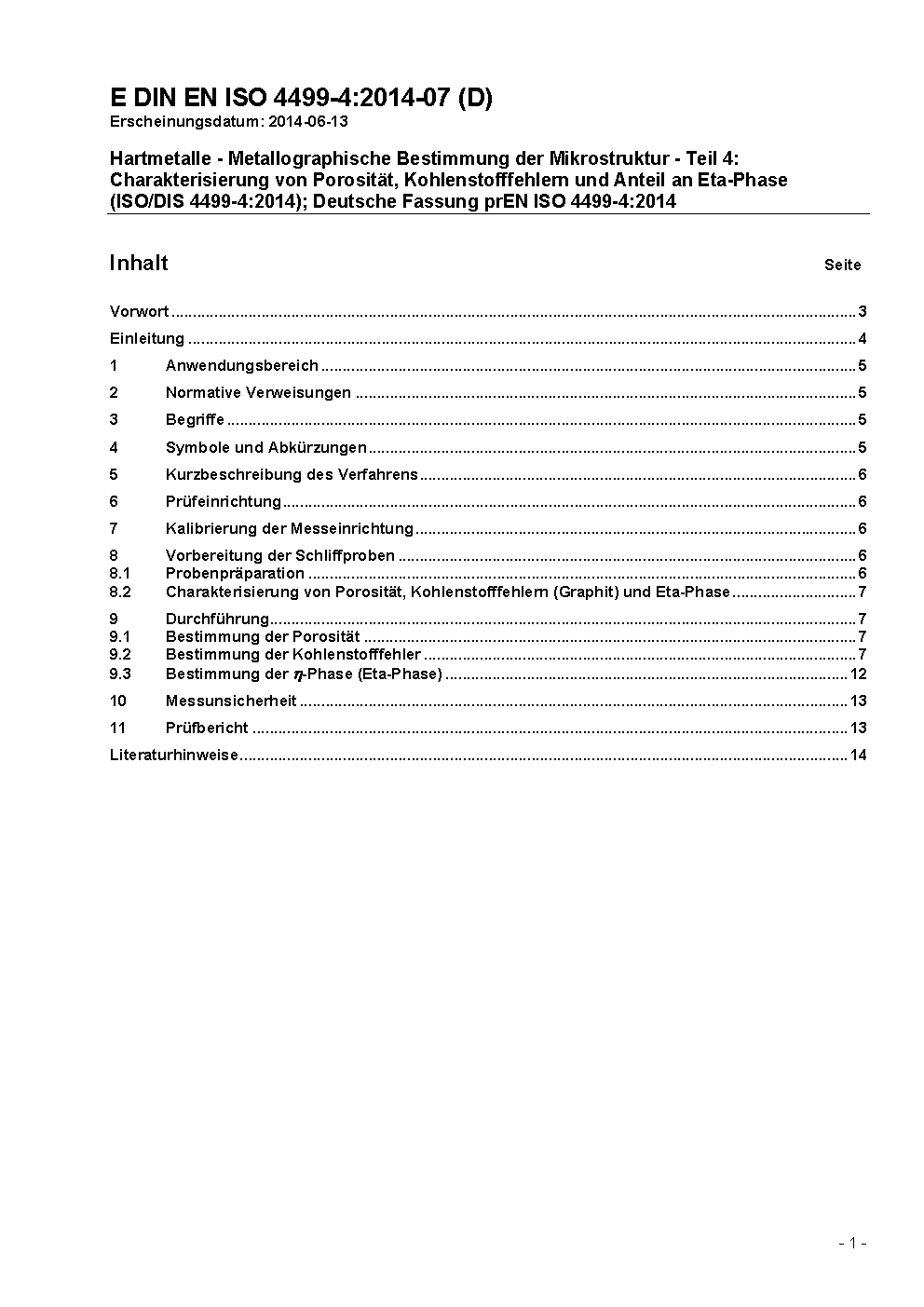 E DIN EN ISO 4499-4:2014-07 (D)
Erscheinungsdatum: 2014-06-13

Hartmetalle - Metallographische Bestimmung der Mikrostruktur - Teil 4: Charakterisierung von Porosität, Kohlenstofffehlern und Anteil an Eta-Phase (ISO/DIS 4499-4:2014); Deutsche Fassung prEN ISO 4499-4:2014

Inhalt Seite

Vorwort ..... 3
Einleitung ..... 4
1 Anwendungsbereich ..... 5
2 Normative Verweisungen ..... 5
3 Begriffe ..... 5
4 Symbole und Abkürzungen ..... 5
5 Kurzbeschreibung des Verfahrens ..... 6
6 Prüfeinrichtung ..... 6
7 Kalibrierung der Messeinrichtung ..... 6
8 Vorbereitung der Schliffproben ..... 6
8.1 Probenpräparation ..... 6
8.2 Charakterisierung von Porosität, Kohlenstofffehlern (Graphit) und Eta-Phase ..... 7
9 Durchführung ..... 7
9.1 Bestimmung der Porosität ..... 7
9.2 Bestimmung der Kohlenstofffehler ..... 7
9.3 Bestimmung der $\eta$-Phase (Eta-Phase) ..... 12
10 Messunsicherheit ..... 13
11 Prüfbericht ..... 13
Literaturhinweise ..... 14

- 1 -